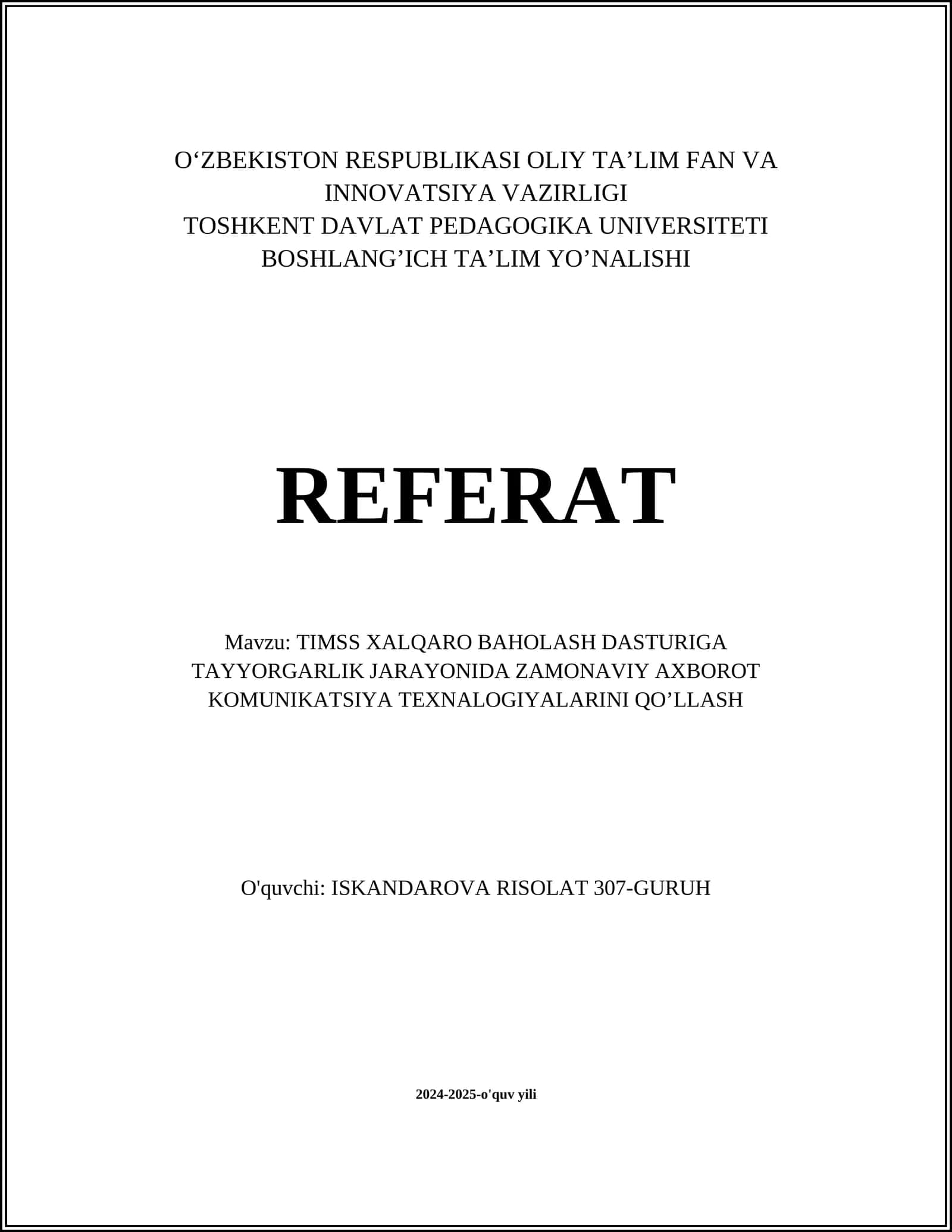 O‘ZBEKISTON RESPUBLIKASI OLIY TA’LIM FAN VA INNOVATSIYA VAZIRLIGI
TOSHKENT DAVLAT PEDAGOGIKA UNIVERSITETI
BOSHLANG’ICH TA’LIM YO’NALISHI

REFERAT

Mavzu: TIMSS XALQARO BAHOLASH DASTURIGA TAYYORGARLIK JARAYONIDA ZAMONAVIY AXBOROT KOMUNIKATSIYA TEXNALOGIYALARINI QO’LLASH

O'quvchi: ISKANDAROVA RISOLAT 307-GURUH

2024-2025-o'quv yili